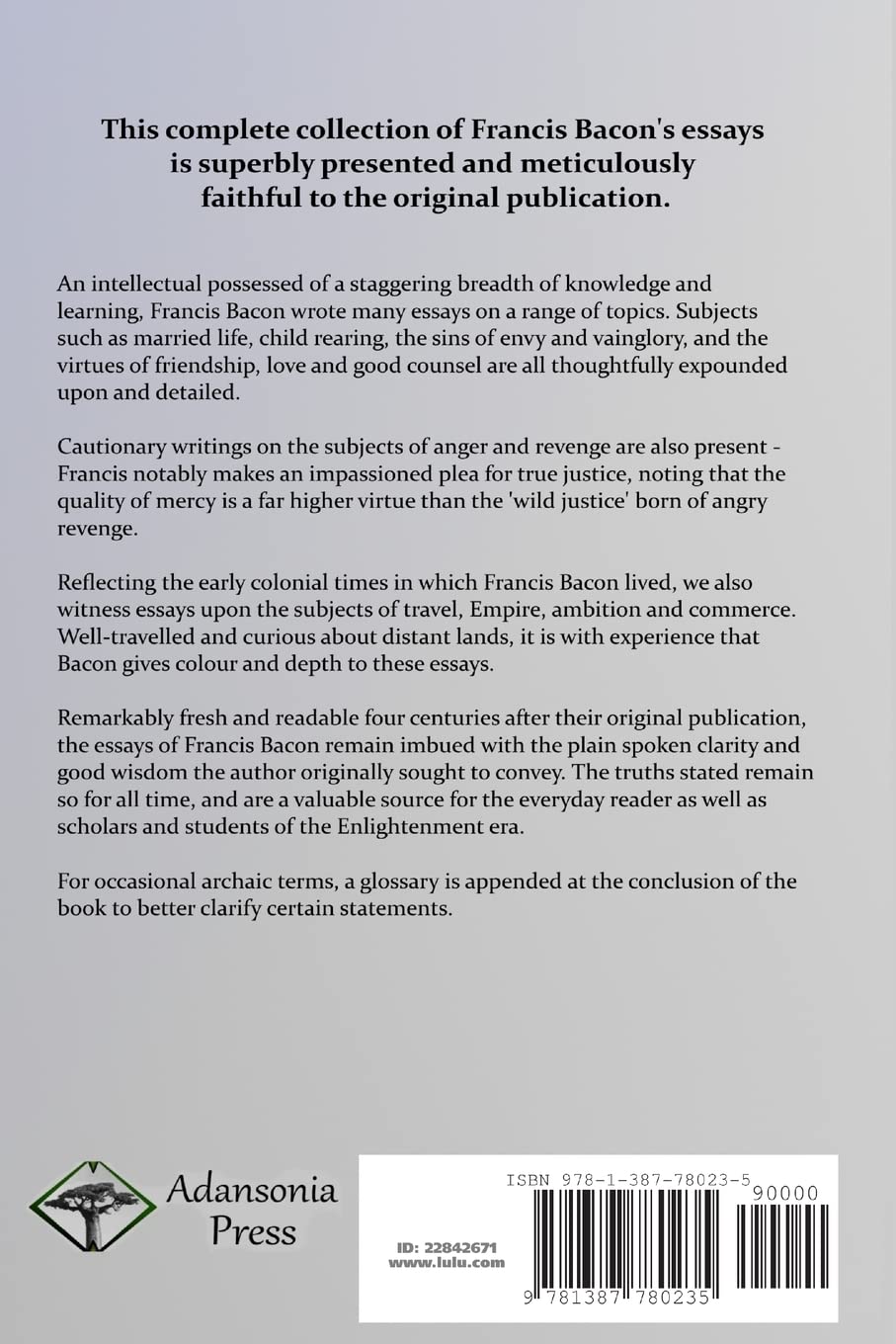 This complete collection of Francis Bacon's essays is superbly presented and meticulously faithful to the original publication.

An intellectual possessed of a staggering breadth of knowledge and learning, Francis Bacon wrote many essays on a range of topics. Subjects such as married life, child rearing, the sins of envy and vainglory, and the virtues of friendship, love and good counsel are all thoughtfully expounded upon and detailed.

Cautionary writings on the subjects of anger and revenge are also present - Francis notably makes an impassioned plea for true justice, noting that the quality of mercy is a far higher virtue than the 'wild justice' born of angry revenge.

Reflecting the early colonial times in which Francis Bacon lived, we also witness essays upon the subjects of travel, Empire, ambition and commerce. Well-travelled and curious about distant lands, it is with experience that Bacon gives colour and depth to these essays.

Remarkably fresh and readable four centuries after their original publication, the essays of Francis Bacon remain imbued with the plain spoken clarity and good wisdom the author originally sought to convey. The truths stated remain so for all time, and are a valuable source for the everyday reader as well as scholars and students of the Enlightenment era.

For occasional archaic terms, a glossary is appended at the conclusion of the book to better clarify certain statements.

Adansonia Press

ISBN 978-1-387-78023-5

90000

ID: 22842671
www.lulu.com

9 781387 780235